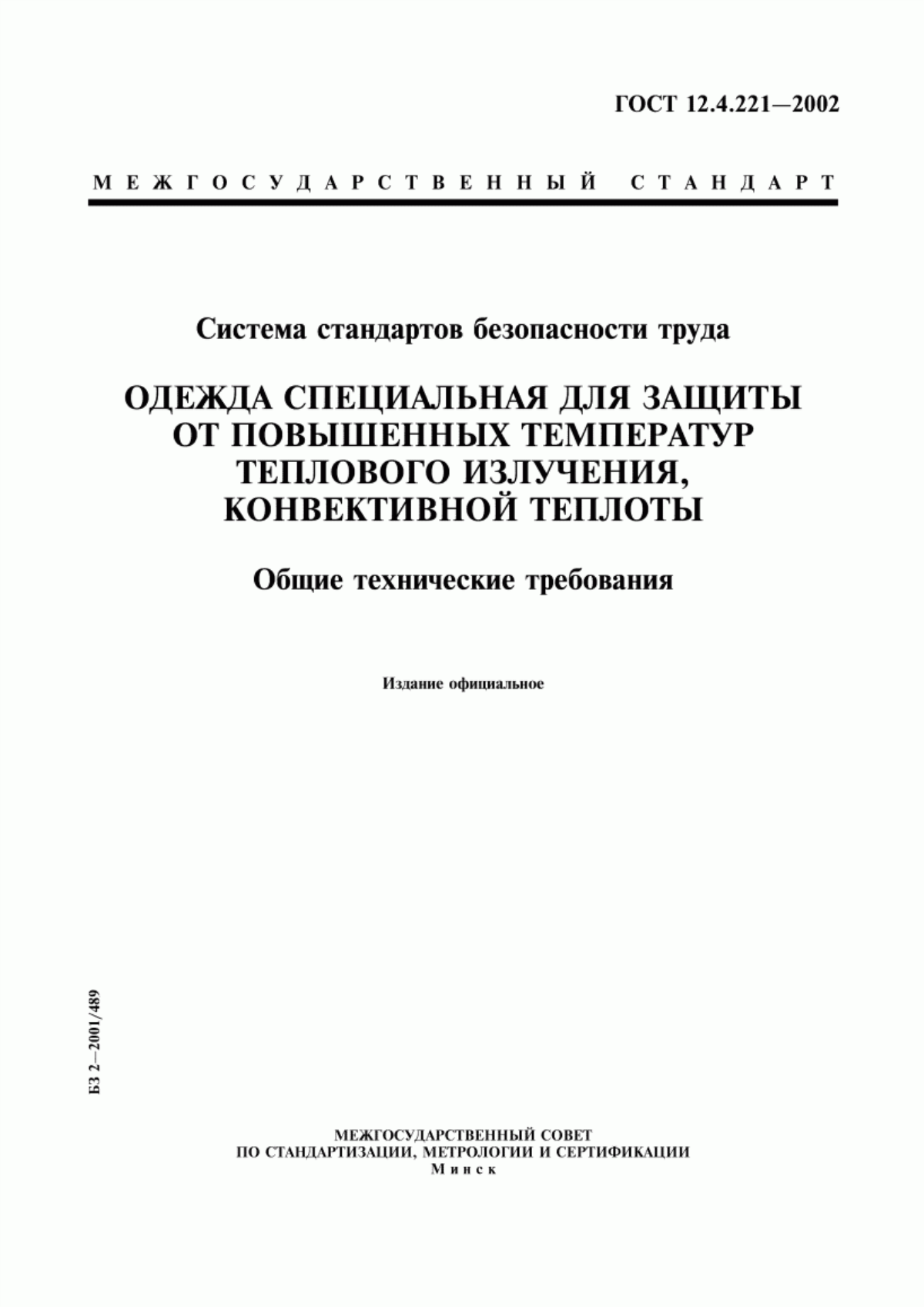 ГОСТ 12.4.221—2002

МЕЖГОСУДАРСТВЕННЫЙ СТАНДАРТ

Система стандартов безопасности труда

ОДЕЖДА СПЕЦИАЛЬНАЯ ДЛЯ ЗАЩИТЫ ОТ ПОВЫШЕННЫХ ТЕМПЕРАТУР ТЕПЛОВОГО ИЗЛУЧЕНИЯ, КОНВЕКТИВНОЙ ТЕПЛОТЫ

Общие технические требования

Издание официальное

БЗ 2—2001/489

МЕЖГОСУДАРСТВЕННЫЙ СОВЕТ
ПО СТАНДАРТИЗАЦИИ, МЕТРОЛОГИИ И СЕРТИФИКАЦИИ
Минск